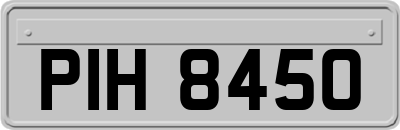 PIH 8450